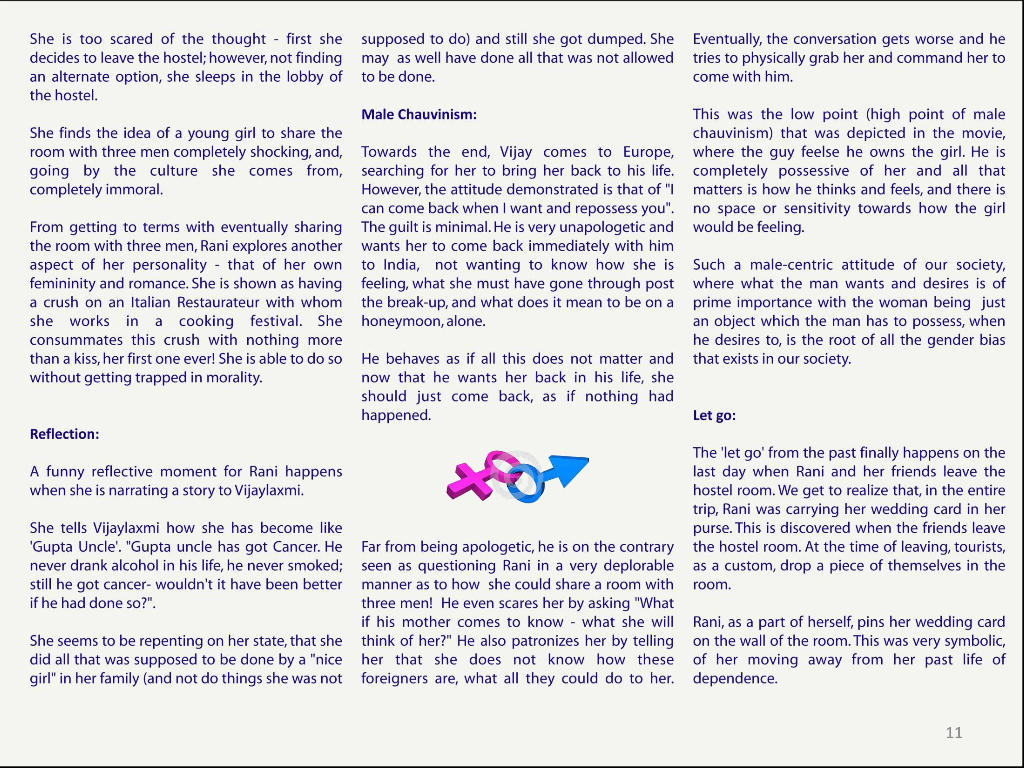 She is too scared of the thought - first she decides to leave the hostel; however, not finding an alternate option, she sleeps in the lobby of the hostel.

She finds the idea of a young girl to share the room with three men completely shocking, and, going by the culture she comes from, completely immoral.

From getting to terms with eventually sharing the room with three men, Rani explores another aspect of her personality - that of her own femininity and romance. She is shown as having a crush on an Italian Restaurateur with whom she works in a cooking festival. She consummates this crush with nothing more than a kiss, her first one ever! She is able to do so without getting trapped in morality.

Reflection:

A funny reflective moment for Rani happens when she is narrating a story to Vijaylaxmi.

She tells Vijaylaxmi how she has become like 'Gupta Uncle'. "Gupta uncle has got Cancer. He never drank alcohol in his life, he never smoked; still he got cancer- wouldn't it have been better if he had done so?".

She seems to be repenting on her state, that she did all that was supposed to be done by a "nice girl" in her family (and not do things she was not supposed to do) and still she got dumped. She may as well have done all that was not allowed to be done.

Male Chauvinism:

Towards the end, Vijay comes to Europe, searching for her to bring her back to his life. However, the attitude demonstrated is that of "I can come back when I want and repossess you". The guilt is minimal. He is very unapologetic and wants her to come back immediately with him to India, not wanting to know how she is feeling, what she must have gone through post the break-up, and what does it mean to be on a honeymoon, alone.

He behaves as if all this does not matter and now that he wants her back in his life, she should just come back, as if nothing had happened.

Far from being apologetic, he is on the contrary seen as questioning Rani in a very deplorable manner as to how she could share a room with three men! He even scares her by asking "What if his mother comes to know - what she will think of her?" He also patronizes her by telling her that she does not know how these foreigners are, what all they could do to her. Eventually, the conversation gets worse and he tries to physically grab her and command her to come with him.

This was the low point (high point of male chauvinism) that was depicted in the movie, where the guy feelse he owns the girl. He is completely possessive of her and all that matters is how he thinks and feels, and there is no space or sensitivity towards how the girl would be feeling.

Such a male-centric attitude of our society, where what the man wants and desires is of prime importance with the woman being just an object which the man has to possess, when he desires to, is the root of all the gender bias that exists in our society.

Let go:

The 'let go' from the past finally happens on the last day when Rani and her friends leave the hostel room. We get to realize that, in the entire trip, Rani was carrying her wedding card in her purse. This is discovered when the friends leave the hostel room. At the time of leaving, tourists, as a custom, drop a piece of themselves in the room.

Rani, as a part of herself, pins her wedding card on the wall of the room. This was very symbolic, of her moving away from her past life of dependence.

11